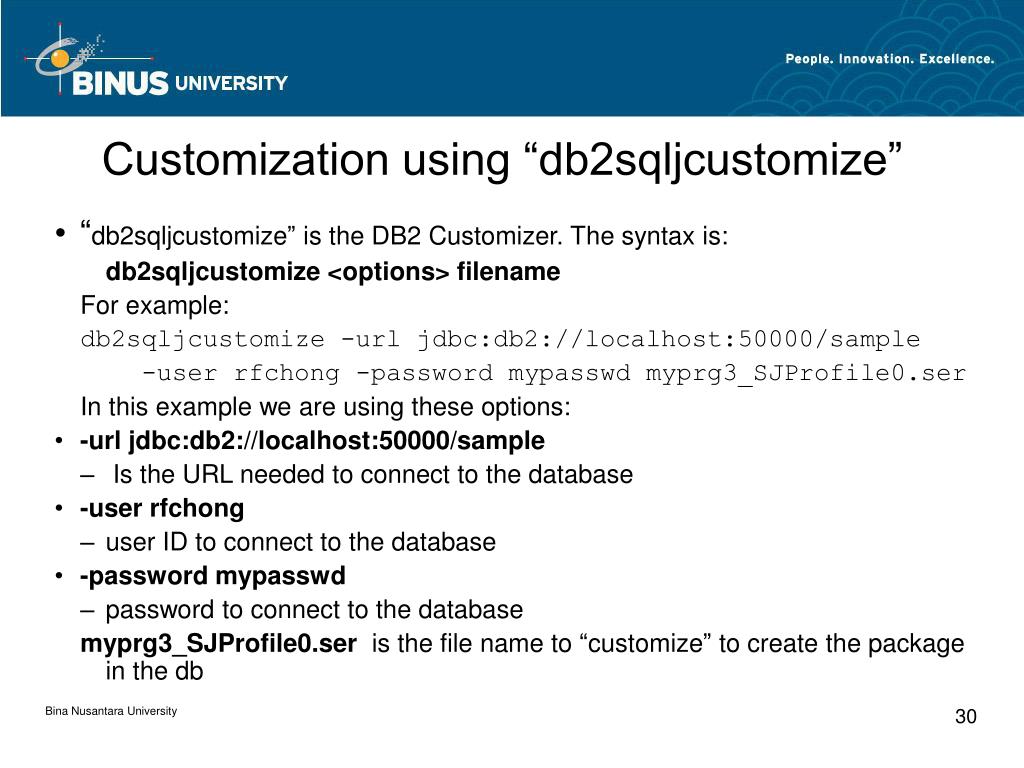 BINUS UNIVERSITY

People. Innovation. Excellence.

Customization using “db2sqljcustomize”

• “db2sqljcustomize” is the DB2 Customizer. The syntax is:

db2sqljcustomize <options> filename

For example:

db2sqljcustomize -url jdbc:db2://localhost:50000/sample
-user rfchong -password mypasswd myprg3_SJProfile0.ser

In this example we are using these options:

• -url jdbc:db2://localhost:50000/sample

– Is the URL needed to connect to the database

• -user rfchong

– user ID to connect to the database

• -password mypasswd

– password to connect to the database

myprg3_SJProfile0.ser is the file name to “customize” to create the package in the db

Bina Nusantara University

30